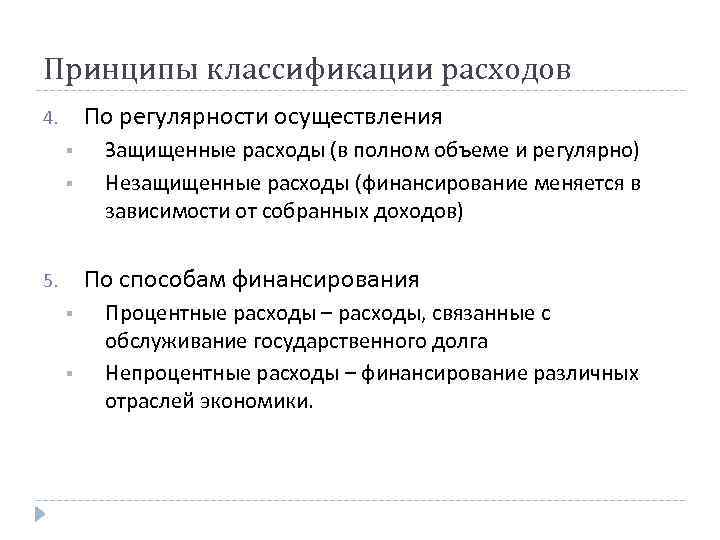 Принципы классификации расходов

4. По регулярности осуществления
▪ Защищенные расходы (в полном объеме и регулярно)
▪ Незащищенные расходы (финансирование меняется в зависимости от собранных доходов)

5. По способам финансирования
▪ Процентные расходы – расходы, связанные с обслуживание государственного долга
▪ Непроцентные расходы – финансирование различных отраслей экономики.